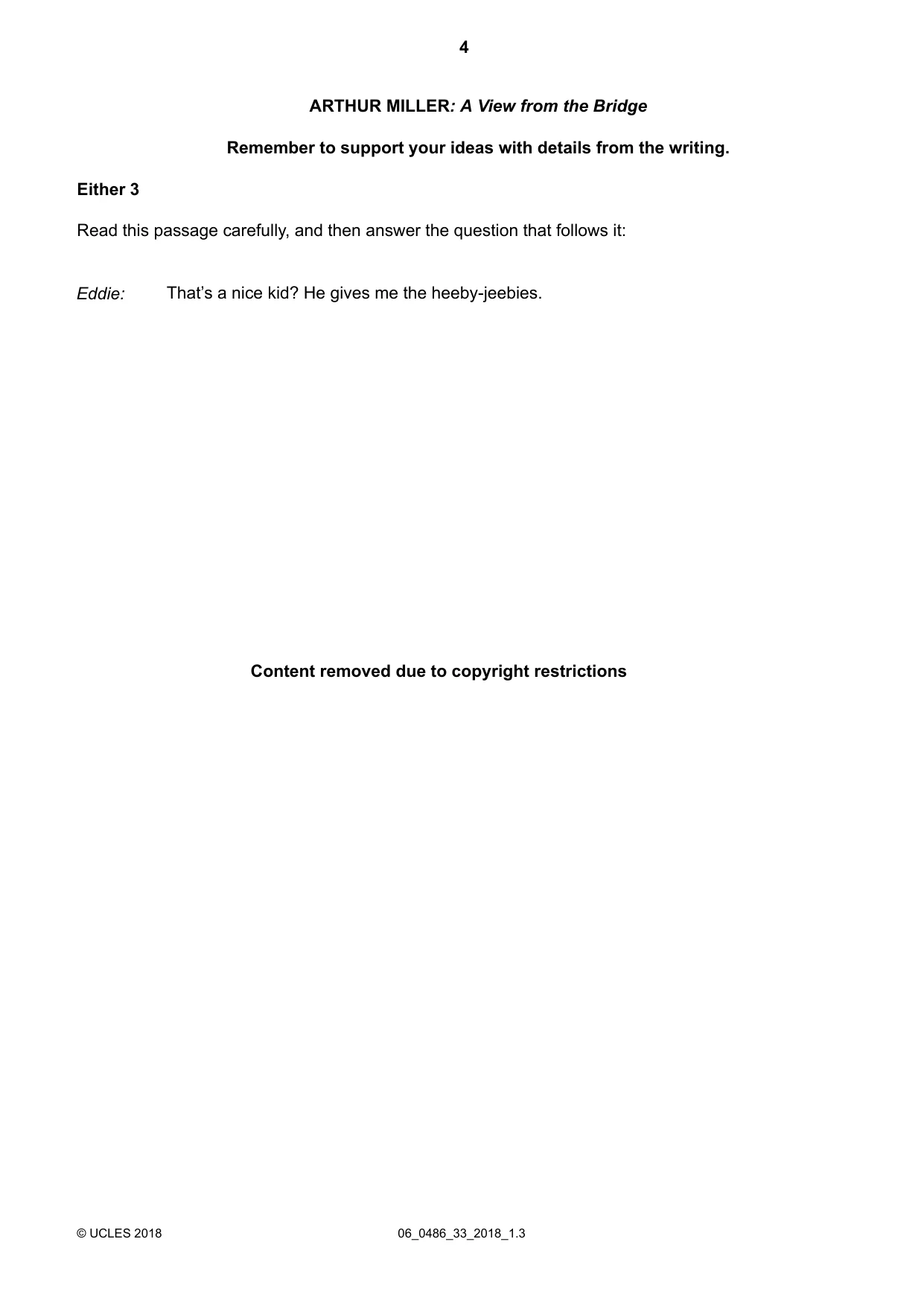 4

ARTHUR MILLER: A View from the Bridge

Remember to support your ideas with details from the writing.

Either 3

Read this passage carefully, and then answer the question that follows it:

Eddie: That's a nice kid? He gives me the heeby-jeebies.

Content removed due to copyright restrictions

© UCLES 2018 06_0486_33_2018_1.3